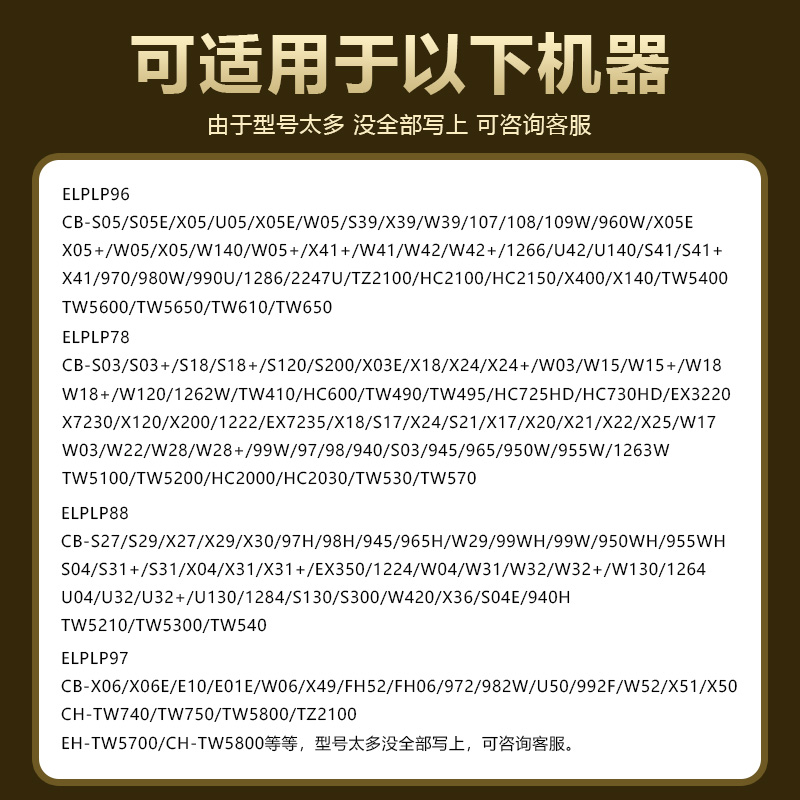 可适用于以下机器

由于型号太多 没全部写上 可咨询客服

ELPLP96
CB-S05/S05E/X05/U05/X05E/W05/S39/X39/W39/107/108/109W/960W/X05E X05+/W05/X05/W140/W05+/X41+/W41/W42/W42+/1266/U42/U140/S41/S41+ X41/970/980W/990U/1286/2247U/TZ2100/HC2100/HC2150/X400/X140/TW5400 TW5600/TW5650/TW610/TW650

ELPLP78
CB-S03/S03+/S18/S18+/S120/S200/X03E/X18/X24/X24+/W03/W15/W15+/W18 W18+/W120/1262W/TW410/HC600/TW490/TW495/HC725HD/HC730HD/EX3220 X7230/X120/X200/1222/EX7235/X18/S17/X24/S21/X17/X20/X21/X22/X25/W17 W03/W22/W28/W28+/99W/97/98/940/S03/945/965/950W/955W/1263W TW5100/TW5200/HC2000/HC2030/TW530/TW570

ELPLP88
CB-S27/S29/X27/X29/X30/97H/98H/945/965H/W29/99WH/99W/950WH/955WH S04/S31+/S31/X04/X31/X31+/EX350/1224/W04/W31/W32/W32+/W130/1264 U04/U32/U32+/U130/1284/S130/S300/W420/X36/S04E/940H TW5210/TW5300/TW540

ELPLP97
CB-X06/X06E/E10/E01E/W06/X49/FH52/FH06/972/982W/U50/992F/W52/X51/X50 CH-TW740/TW750/TW5800/TZ2100
EH-TW5700/CH-TW5800等等，型号太多没全部写上，可咨询客服。